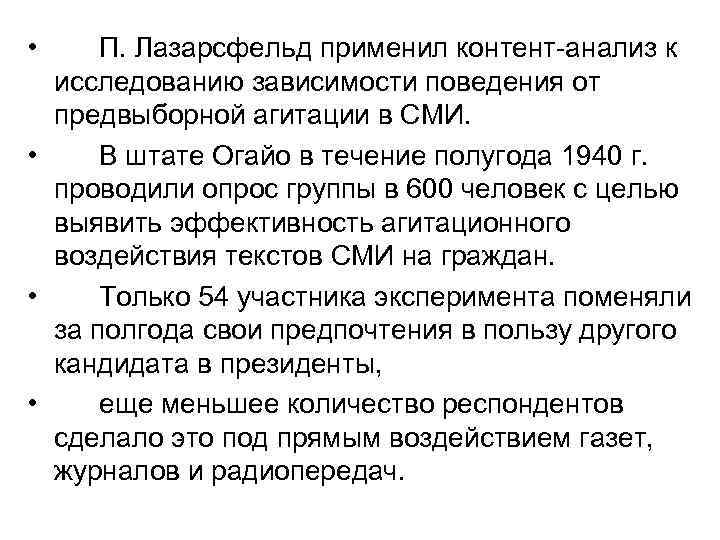 • П. Лазарсфельд применил контент-анализ к исследованию зависимости поведения от предвыборной агитации в СМИ.

• В штате Огайо в течение полугода 1940 г. проводили опрос группы в 600 человек с целью выявить эффективность агитационного воздействия текстов СМИ на граждан.

• Только 54 участника эксперимента поменяли за полгода свои предпочтения в пользу другого кандидата в президенты,

• еще меньшее количество респондентов сделало это под прямым воздействием газет, журналов и радиопередач.